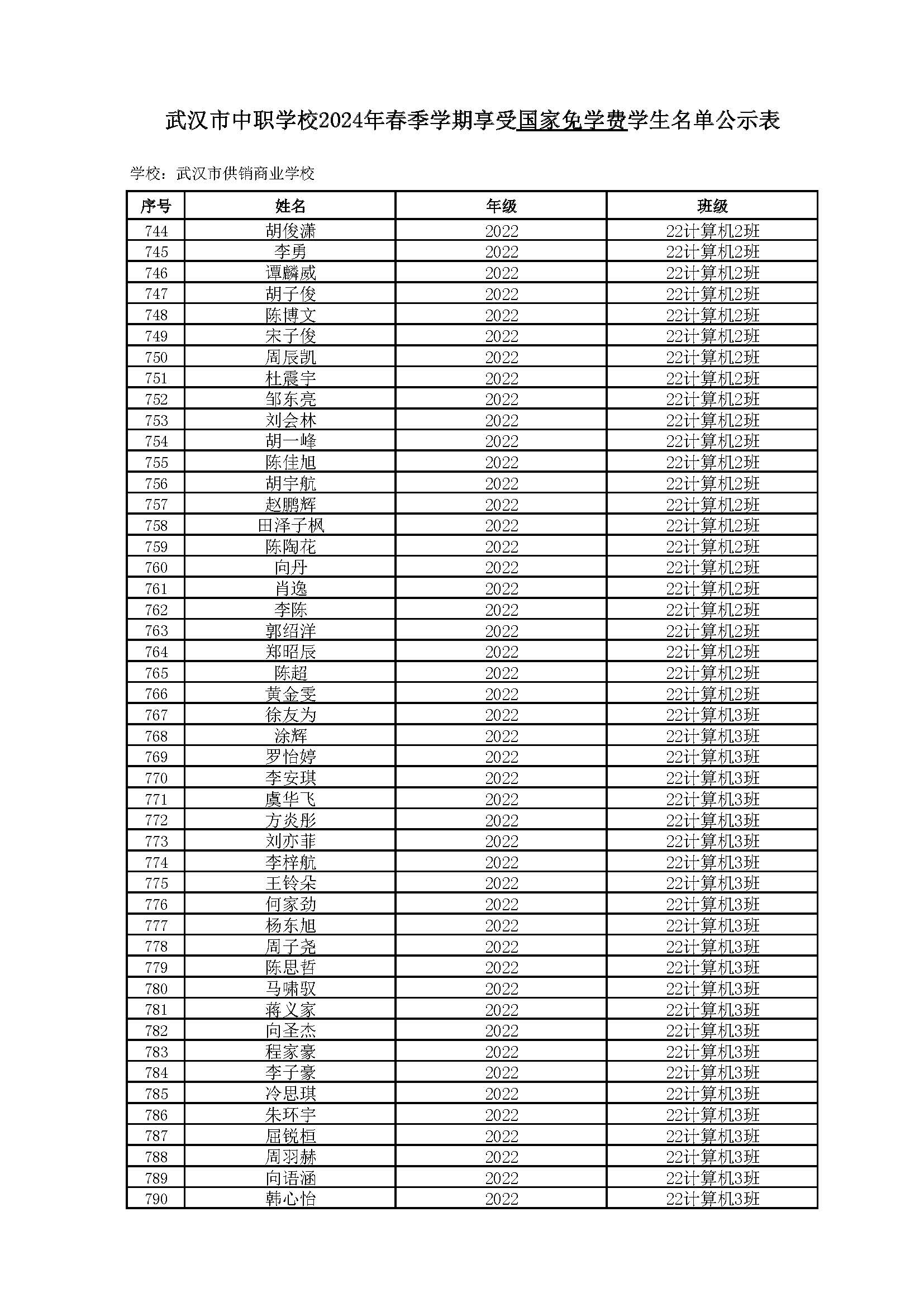 武汉市中职学校2024年春季学期享受国家免学费学生名单公示表

学校：武汉市供销商业学校

| 序号 | 姓名 | 年级 | 班级 |
|---|---|---|---|
| 744 | 胡俊潇 | 2022 | 22计算机2班 |
| 745 | 李勇 | 2022 | 22计算机2班 |
| 746 | 谭麟威 | 2022 | 22计算机2班 |
| 747 | 胡子俊 | 2022 | 22计算机2班 |
| 748 | 陈博文 | 2022 | 22计算机2班 |
| 749 | 宋子俊 | 2022 | 22计算机2班 |
| 750 | 周辰凯 | 2022 | 22计算机2班 |
| 751 | 杜震宇 | 2022 | 22计算机2班 |
| 752 | 邹东亮 | 2022 | 22计算机2班 |
| 753 | 刘会林 | 2022 | 22计算机2班 |
| 754 | 胡一峰 | 2022 | 22计算机2班 |
| 755 | 陈佳旭 | 2022 | 22计算机2班 |
| 756 | 胡宇航 | 2022 | 22计算机2班 |
| 757 | 赵鹏辉 | 2022 | 22计算机2班 |
| 758 | 田泽子枫 | 2022 | 22计算机2班 |
| 759 | 陈陶花 | 2022 | 22计算机2班 |
| 760 | 向丹 | 2022 | 22计算机2班 |
| 761 | 肖逸 | 2022 | 22计算机2班 |
| 762 | 李陈 | 2022 | 22计算机2班 |
| 763 | 郭绍洋 | 2022 | 22计算机2班 |
| 764 | 郑昭辰 | 2022 | 22计算机2班 |
| 765 | 陈超 | 2022 | 22计算机2班 |
| 766 | 黄金雯 | 2022 | 22计算机2班 |
| 767 | 徐友为 | 2022 | 22计算机3班 |
| 768 | 涂辉 | 2022 | 22计算机3班 |
| 769 | 罗怡婷 | 2022 | 22计算机3班 |
| 770 | 李安琪 | 2022 | 22计算机3班 |
| 771 | 虞华飞 | 2022 | 22计算机3班 |
| 772 | 方炎彤 | 2022 | 22计算机3班 |
| 773 | 刘亦菲 | 2022 | 22计算机3班 |
| 774 | 李梓航 | 2022 | 22计算机3班 |
| 775 | 王铃朵 | 2022 | 22计算机3班 |
| 776 | 何家劲 | 2022 | 22计算机3班 |
| 777 | 杨东旭 | 2022 | 22计算机3班 |
| 778 | 周子尧 | 2022 | 22计算机3班 |
| 779 | 陈思哲 | 2022 | 22计算机3班 |
| 780 | 马啸驭 | 2022 | 22计算机3班 |
| 781 | 蒋义家 | 2022 | 22计算机3班 |
| 782 | 向圣杰 | 2022 | 22计算机3班 |
| 783 | 程家豪 | 2022 | 22计算机3班 |
| 784 | 李子豪 | 2022 | 22计算机3班 |
| 785 | 冷思琪 | 2022 | 22计算机3班 |
| 786 | 朱环宇 | 2022 | 22计算机3班 |
| 787 | 屈锐桓 | 2022 | 22计算机3班 |
| 788 | 周羽赫 | 2022 | 22计算机3班 |
| 789 | 向语涵 | 2022 | 22计算机3班 |
| 790 | 韩心怡 | 2022 | 22计算机3班 |